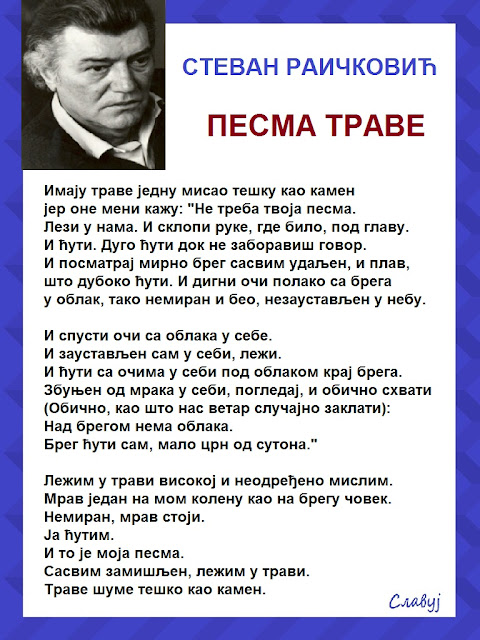 СТЕВАН РАИЧКОВИЋ

ПЕСМА ТРАВЕ

Имају траве једну мисао тешку као камен
јер оне мени кажу: "Не треба твоја песма.
Лези у нама. И склопи руке, где било, под главу.
И ћути. Дуго ћути док не заборавиш говор.
И посматрај мирно брег сасвим удаљен, и плав,
што дубоко ћути. И дигни очи полако са брега
у облак, тако немиран и бео, незаустављен у небу.

И спусти очи са облака у себе.
И заустављен сам у себи, лежи.
И ћути са очима у себи под облаком крај брега.
Збуњен од мрака у себи, погледај, и обично схвати
(Обично, као што нас ветар случајно заклати):
Над брегом нема облака.
Брег ћути сам, мало црн од сутона."

Лежим у трави високој и неодређено мислим.
Мрав један на мом колену као на брегу човек.
Немиран, мрав стоји.
Ја ћутим.
И то је моја песма.
Сасвим замишљен, лежим у трави.
Траве шуме тешко као камен.

Славуј